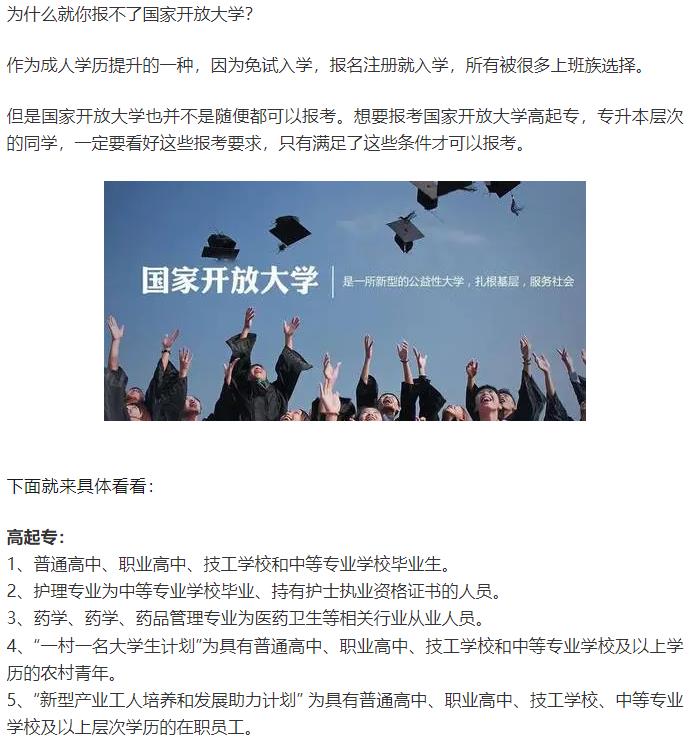 为什么就你报不了国家开放大学?

作为成人学历提升的一种，因为免试入学，报名注册就入学，所有被很多上班族选择。

但是国家开放大学也并不是随便都可以报考。想要报考国家开放大学高起专，专升本层次的同学，一定要看好这些报考要求，只有满足了这些条件才可以报考。

国家开放大学

是一所新型的公益性大学，扎根基层，服务社会

下面就来具体看看:

高起专:
1、普通高中、职业高中、技工学校和中等专业学校毕业生。
2、护理专业为中等专业学校毕业、持有护士执业资格证书的人员。
3、药学、药学、药品管理专业为医药卫生等相关行业从业人员。
4、“一村一名大学生计划”为具有普通高中、职业高中、技工学校和中等专业学校及以上学历的农村青年。
5、“新型产业工人培养和发展助力计划” 为具有普通高中、职业高中、技工学校、中等专业学校及以上层次学历的在职员工。